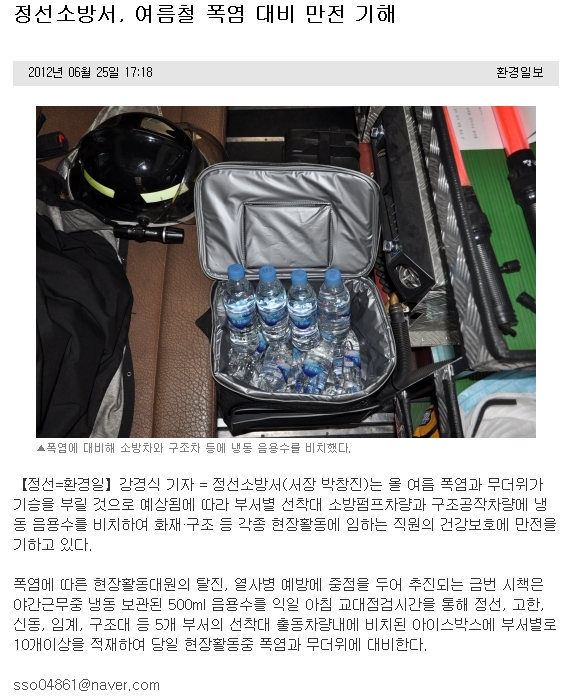 정선소방서, 여름철 폭염 대비 만전 기해

2012년 06월 25일 17:18 환경일보

▲폭염에 대비해 소방차와 구조차 등에 냉동 음용수를 비치했다.

【정선=환경일】 강경식 기자 = 정선소방서(서장 박창진)는 올 여름 폭염과 무더위가 기승을 부릴 것으로 예상됨에 따라 부서별 선착대 소방펌프차량과 구조공작차량에 냉동 음용수를 비치하여 화재·구조 등 각종 현장활동에 임하는 직원의 건강보호에 만전을 기하고 있다.

폭염에 따른 현장활동대원의 탈진, 열사병 예방에 중점을 두어 추진되는 금번 시책은 야간근무중 냉동 보관된 500ml 음용수를 익일 아침 교대점검시간을 통해 정선, 고한, 신동, 임계, 구조대 등 5개 부서의 선착대 출동차량내에 비치된 아이스박스에 부서별로 10개이상을 적재하여 당일 현장활동중 폭염과 무더위에 대비한다.

sso04861@naver.com